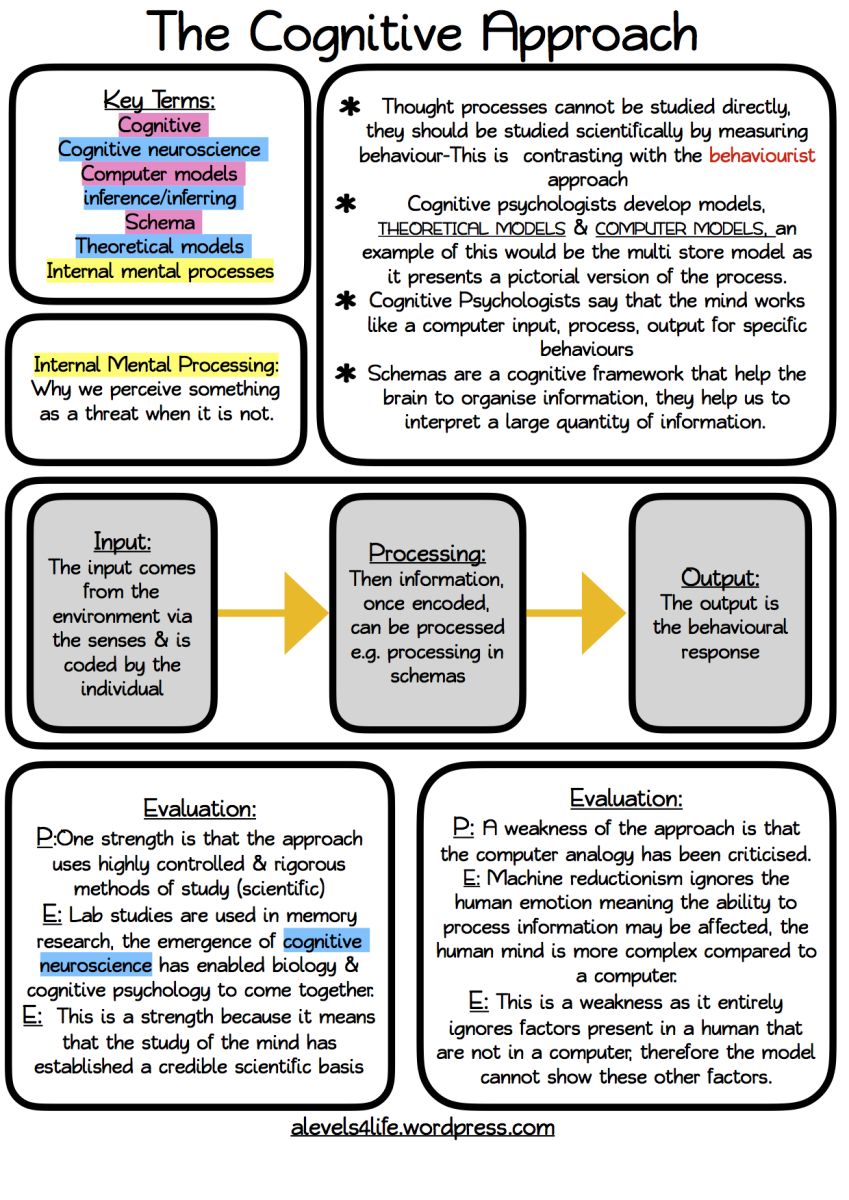 The Cognitive Approach

Key Terms:
Cognitive
Cognitive neuroscience
Computer models
inference/inferring
Schema
Theoretical models
Internal mental processes

Internal Mental Processing: Why we perceive something as a threat when it is not.

✱ Thought processes cannot be studied directly, they should be studied scientifically by measuring behaviour-This is contrasting with the behaviourist approach

✱ Cognitive psychologists develop models, THEORETICAL MODELS & COMPUTER MODELS, an example of this would be the multi store model as it presents a pictorial version of the process.

✱ Cognitive Psychologists say that the mind works like a computer input, process, output for specific behaviours

✱ Schemas are a cognitive framework that help the brain to organise information, they help us to interpret a large quantity of information.

Input:
The input comes from the environment via the senses & is coded by the individual

Processing:
Then information, once encoded, can be processed e.g. processing in schemas

Output:
The output is the behavioural response

Evaluation:
P:One strength is that the approach uses highly controlled & rigorous methods of study (scientific)
E: Lab studies are used in memory research, the emergence of cognitive neuroscience has enabled biology & cognitive psychology to come together.
E: This is a strength because it means that the study of the mind has established a credible scientific basis

Evaluation:
P: A weakness of the approach is that the computer analogy has been criticised.
E: Machine reductionism ignores the human emotion meaning the ability to process information may be affected, the human mind is more complex compared to a computer.
E: This is a weakness as it entirely ignores factors present in a human that are not in a computer, therefore the model cannot show these other factors.

alevels4life.wordpress.com